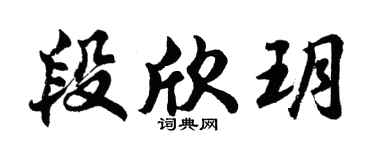 段欣玥

词典网